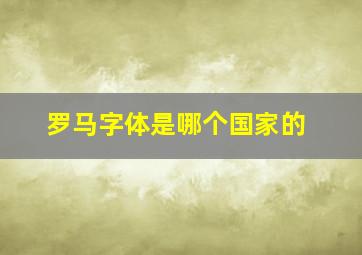 罗马字体是哪个国家的